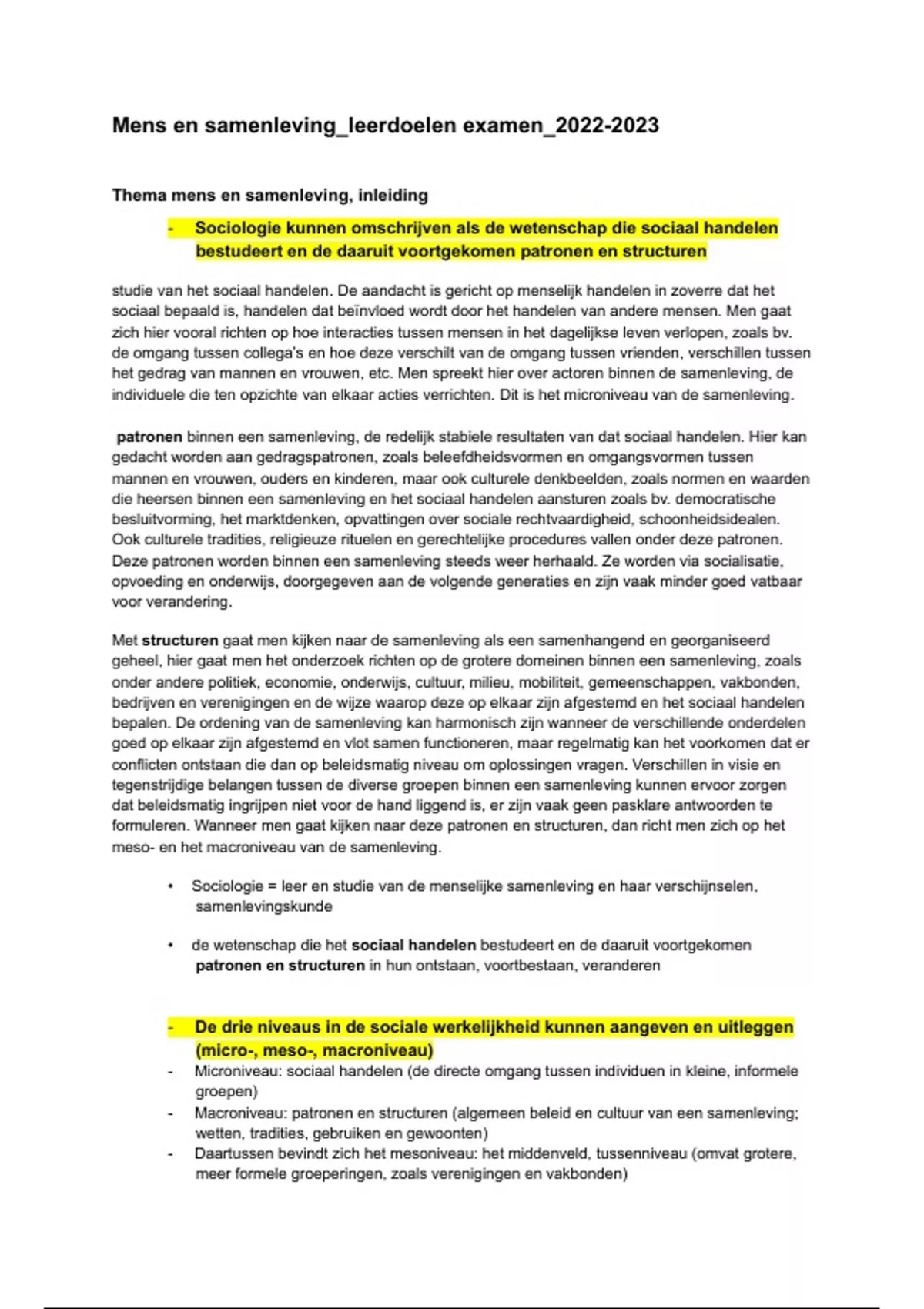 Mens en samenleving_leerdoelen examen_2022-2023

Thema mens en samenleving, inleiding

- Sociologie kunnen omschrijven als de wetenschap die sociaal handelen bestudeert en de daaruit voortgekomen patronen en structuren

studie van het sociaal handelen. De aandacht is gericht op menselijk handelen in zoverre dat het sociaal bepaald is, handelen dat beïnvloed wordt door het handelen van andere mensen. Men gaat zich hier vooral richten op hoe interacties tussen mensen in het dagelijkse leven verlopen, zoals bv. de omgang tussen collega's en hoe deze verschilt van de omgang tussen vrienden, verschillen tussen het gedrag van mannen en vrouwen, etc. Men spreekt hier over actoren binnen de samenleving, de individuele die ten opzichte van elkaar acties verrichten. Dit is het microniveau van de samenleving.

patronen binnen een samenleving, de redelijk stabiele resultaten van dat sociaal handelen. Hier kan gedacht worden aan gedragspatronen, zoals beleefdheidsvormen en omgangsvormen tussen mannen en vrouwen, ouders en kinderen, maar ook culturele denkbeelden, zoals normen en waarden die heersen binnen een samenleving en het sociaal handelen aansturen zoals bv. democratische besluitvorming, het marktdenken, opvattingen over sociale rechtvaardigheid, schoonheidsidealen. Ook culturele tradities, religieuze rituelen en gerechtelijke procedures vallen onder deze patronen. Deze patronen worden binnen een samenleving steeds weer herhaald. Ze worden via socialisatie, opvoeding en onderwijs, doorgegeven aan de volgende generaties en zijn vaak minder goed vatbaar voor verandering.

Met structuren gaat men kijken naar de samenleving als een samenhangend en georganiseerd geheel, hier gaat men het onderzoek richten op de grotere domeinen binnen een samenleving, zoals onder andere politiek, economie, onderwijs, cultuur, milieu, mobiliteit, gemeenschappen, vakbonden, bedrijven en verenigingen en de wijze waarop deze op elkaar zijn afgestemd en het sociaal handelen bepalen. De ordening van de samenleving kan harmonisch zijn wanneer de verschillende onderdelen goed op elkaar zijn afgestemd en vlot samen functioneren, maar regelmatig kan het voorkomen dat er conflicten ontstaan die dan op beleidsmatig niveau om oplossingen vragen. Verschillen in visie en tegenstrijdige belangen tussen de diverse groepen binnen een samenleving kunnen ervoor zorgen dat beleidsmatig ingrijpen niet voor de hand liggend is, er zijn vaak geen pasklare antwoorden te formuleren. Wanneer men gaat kijken naar deze patronen en structuren, dan richt men zich op het meso- en het macroniveau van de samenleving.

• Sociologie = leer en studie van de menselijke samenleving en haar verschijnselen, samenlevingskunde

• de wetenschap die het sociaal handelen bestudeert en de daaruit voortgekomen patronen en structuren in hun ontstaan, voortbestaan, veranderen

- De drie niveaus in de sociale werkelijkheid kunnen aangeven en uitleggen (micro-, meso-, macroniveau)
- Microniveau: sociaal handelen (de directe omgang tussen individuen in kleine, informele groepen)
- Macroniveau: patronen en structuren (algemeen beleid en cultuur van een samenleving; wetten, tradities, gebruiken en gewoonten)
- Daartussen bevindt zich het mesoniveau: het middenveld, tussenniveau (omvat grotere, meer formele groeperingen, zoals verenigingen en vakbonden)